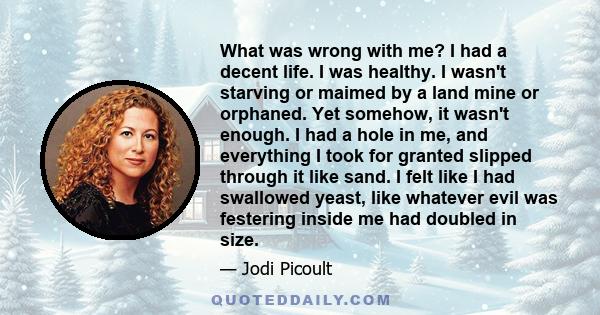 What was wrong with me? I had a decent life. I was healthy. I wasn't starving or maimed by a land mine or orphaned. Yet somehow, it wasn't enough. I had a hole in me, and everything I took for granted slipped through it like sand. I felt like I had swallowed yeast, like whatever evil was festering inside me had doubled in size.

— Jodi Picoult

QUOTEDDAILY.COM